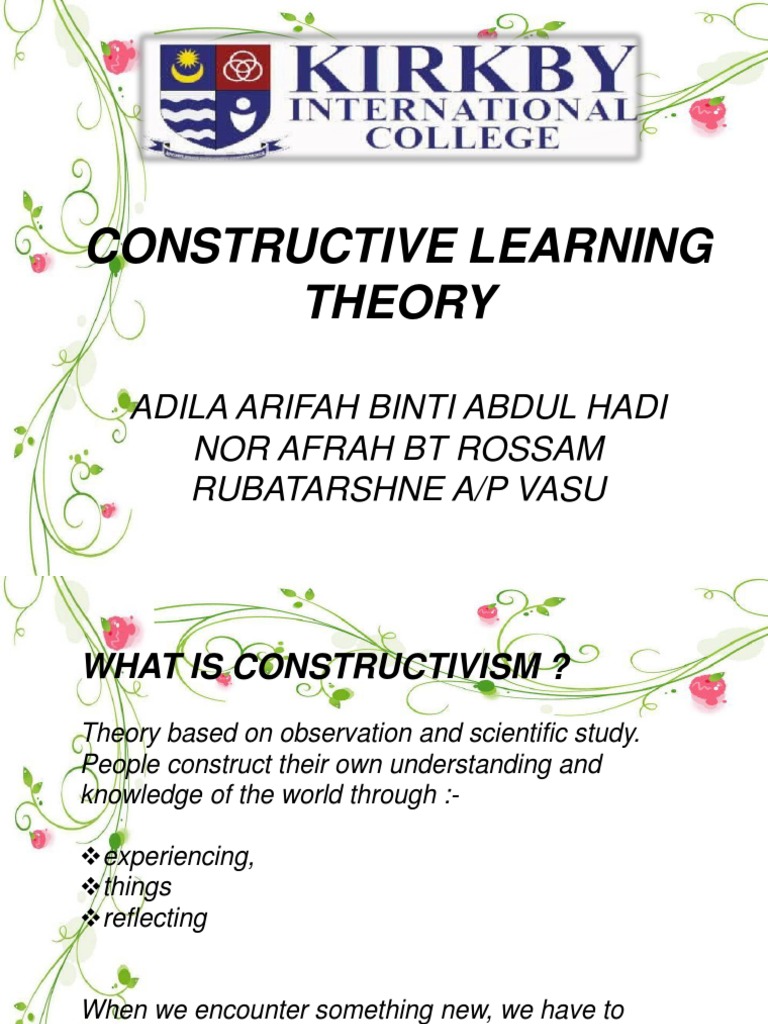 KIRKBY INTERNATIONAL COLLEGE

CONSTRUCTIVE LEARNING THEORY

ADILA ARIFAH BINTI ABDUL HADI
NOR AFRAH BT ROSSAM
RUBATARSHNE A/P VASU

WHAT IS CONSTRUCTIVISM ?

Theory based on observation and scientific study. People construct their own understanding and knowledge of the world through :-

❖experiencing,
❖things
❖reflecting

When we encounter something new, we have to